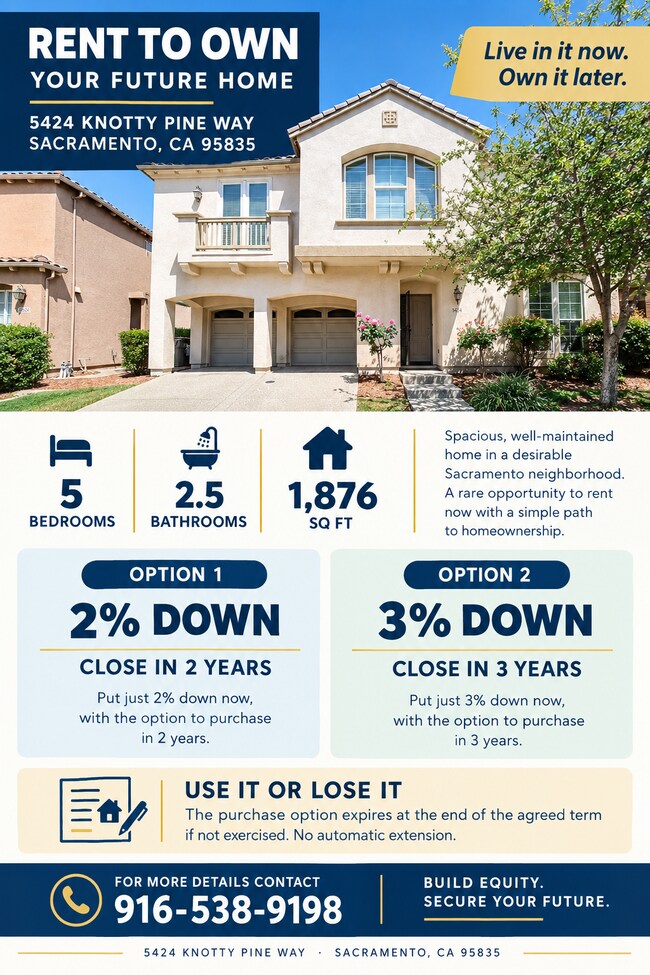 RENT TO OWN
YOUR FUTURE HOME

5424 KNOTTY PINE WAY
SACRAMENTO, CA 95835

Live in it now.
Own it later.

5
BEDROOMS

2.5
BATHROOMS

1,876
SQ FT

Spacious, well-maintained home in a desirable Sacramento neighborhood. A rare opportunity to rent now with a simple path to homeownership.

OPTION 1
2% DOWN
CLOSE IN 2 YEARS
Put just 2% down now, with the option to purchase in 2 years.

OPTION 2
3% DOWN
CLOSE IN 3 YEARS
Put just 3% down now, with the option to purchase in 3 years.

USE IT OR LOSE IT
The purchase option expires at the end of the agreed term if not exercised. No automatic extension.

FOR MORE DETAILS CONTACT
916-538-9198

BUILD EQUITY.
SECURE YOUR FUTURE.

5424 KNOTTY PINE WAY · SACRAMENTO, CA 95835